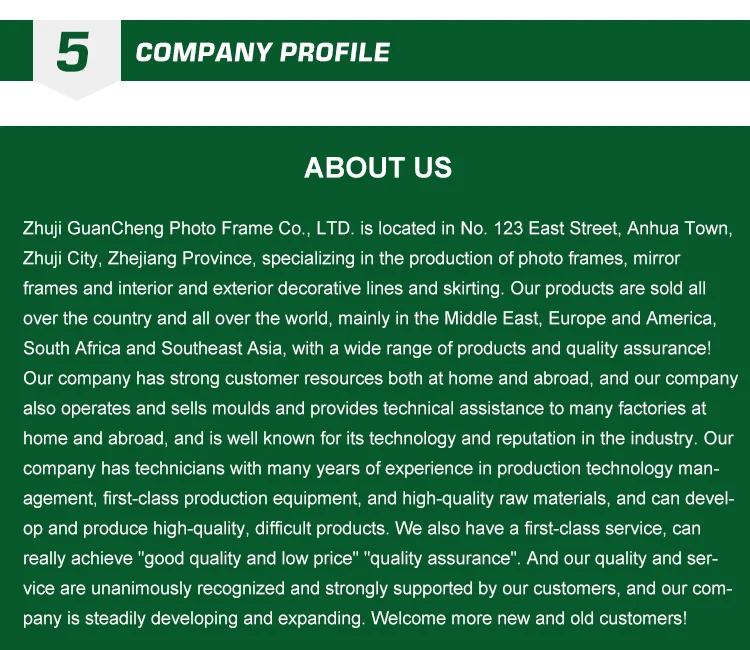 5 COMPANY PROFILE

ABOUT US

Zhuji GuanCheng Photo Frame Co., LTD. is located in No. 123 East Street, Anhua Town, Zhuji City, Zhejiang Province, specializing in the production of photo frames, mirror frames and interior and exterior decorative lines and skirting. Our products are sold all over the country and all over the world, mainly in the Middle East, Europe and America, South Africa and Southeast Asia, with a wide range of products and quality assurance! Our company has strong customer resources both at home and abroad, and our company also operates and sells moulds and provides technical assistance to many factories at home and abroad, and is well known for its technology and reputation in the industry. Our company has technicians with many years of experience in production technology management, first-class production equipment, and high-quality raw materials, and can develop and produce high-quality, difficult products. We also have a first-class service, can really achieve "good quality and low price" "quality assurance". And our quality and service are unanimously recognized and strongly supported by our customers, and our company is steadily developing and expanding. Welcome more new and old customers!